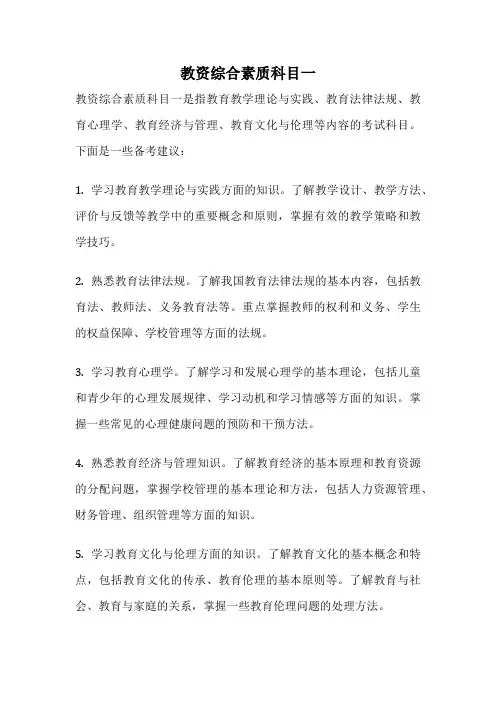 教资综合素质科目一

教资综合素质科目一是指教育教学理论与实践、教育法律法规、教育心理学、教育经济与管理、教育文化与伦理等内容的考试科目。下面是一些备考建议：

1. 学习教育教学理论与实践方面的知识。了解教学设计、教学方法、评价与反馈等教学中的重要概念和原则，掌握有效的教学策略和教学技巧。

2. 熟悉教育法律法规。了解我国教育法律法规的基本内容，包括教育法、教师法、义务教育法等。重点掌握教师的权利和义务、学生的权益保障、学校管理等方面的法规。

3. 学习教育心理学。了解学习和发展心理学的基本理论，包括儿童和青少年的心理发展规律、学习动机和学习情感等方面的知识。掌握一些常见的心理健康问题的预防和干预方法。

4. 熟悉教育经济与管理知识。了解教育经济的基本原理和教育资源的分配问题，掌握学校管理的基本理论和方法，包括人力资源管理、财务管理、组织管理等方面的知识。

5. 学习教育文化与伦理方面的知识。了解教育文化的基本概念和特点，包括教育文化的传承、教育伦理的基本原则等。了解教育与社会、教育与家庭的关系，掌握一些教育伦理问题的处理方法。